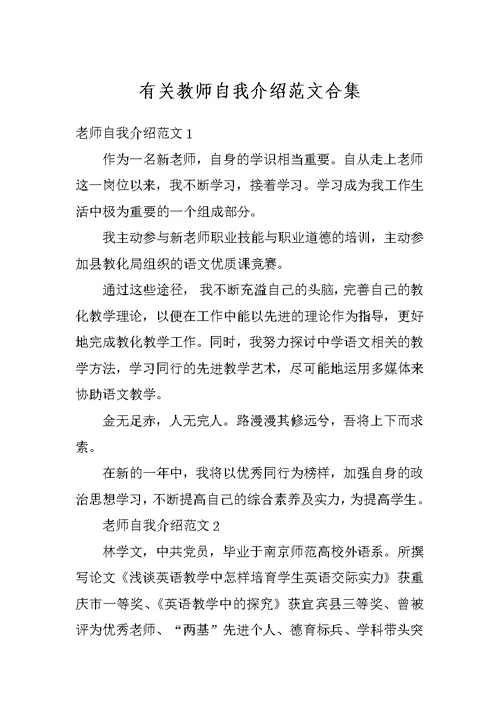 有关教师自我介绍范文合集

老师自我介绍范文 1

作为一名新老师，自身的学识相当重要。自从走上老师这一岗位以来，我不断学习，接着学习。学习成为我工作生活中极为重要的一个组成部分。

我主动参与新老师职业技能与职业道德的培训，主动参加县教化局组织的语文优质课竞赛。

通过这些途径，我不断充溢自己的头脑，完善自己的教化教学理论，以便在工作中能以先进的理论作为指导，更好地完成教化教学工作。同时，我努力探讨中学语文相关的教学方法，学习同行的先进教学艺术，尽可能地运用多媒体来协助语文教学。

金无足赤，人无完人。路漫漫其修远兮，吾将上下而求索。

在新的一年中，我将以优秀同行为榜样，加强自身的政治思想学习，不断提高自己的综合素养及实力，为提高学生。

老师自我介绍范文 2

林学文，中共党员，毕业于南京师范高校外语系。所撰写论文《浅谈英语教学中怎样培育学生英语交际实力》获重庆市一等奖、《英语教学中的探究》获宜宾县三等奖、曾被评为优秀老师、“两基”先进个人、德育标兵、学科带头突